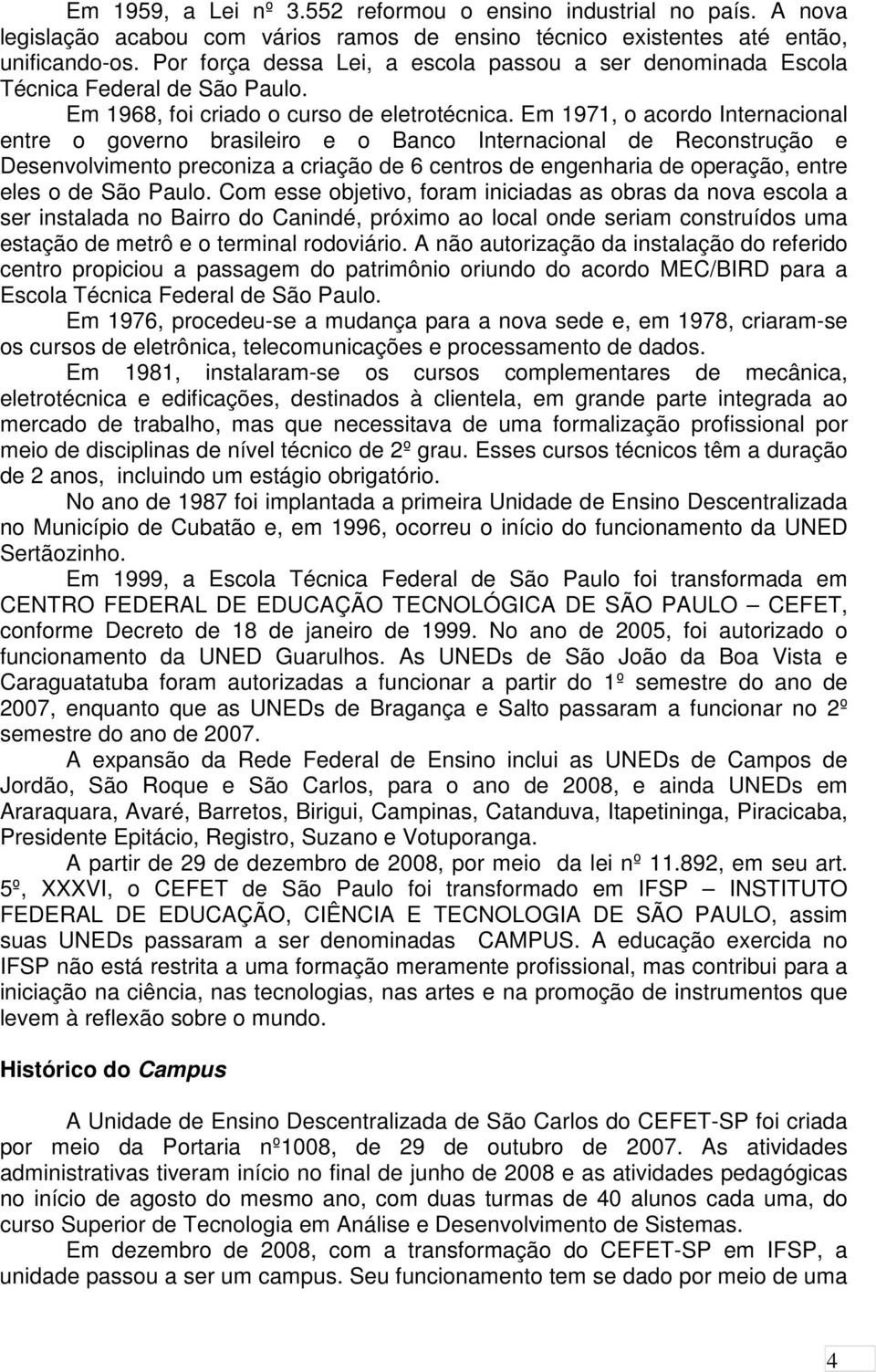 Em 1959, a Lei nº 3.552 reformou o ensino industrial no país. A nova legislação acabou com vários ramos de ensino técnico existentes até então, unificando-os. Por força dessa Lei, a escola passou a ser denominada Escola Técnica Federal de São Paulo.

Em 1968, foi criado o curso de eletrotécnica. Em 1971, o acordo Internacional entre o governo brasileiro e o Banco Internacional de Reconstrução e Desenvolvimento preconiza a criação de 6 centros de engenharia de operação, entre eles o de São Paulo. Com esse objetivo, foram iniciadas as obras da nova escola a ser instalada no Bairro do Canindé, próximo ao local onde seriam construídos uma estação de metrô e o terminal rodoviário. A não autorização da instalação do referido centro propiciou a passagem do patrimônio oriundo do acordo MEC/BIRD para a Escola Técnica Federal de São Paulo.

Em 1976, procedeu-se a mudança para a nova sede e, em 1978, criaram-se os cursos de eletrônica, telecomunicações e processamento de dados.

Em 1981, instalaram-se os cursos complementares de mecânica, eletrotécnica e edificações, destinados à clientela, em grande parte integrada ao mercado de trabalho, mas que necessitava de uma formalização profissional por meio de disciplinas de nível técnico de 2º grau. Esses cursos técnicos têm a duração de 2 anos, incluindo um estágio obrigatório.

No ano de 1987 foi implantada a primeira Unidade de Ensino Descentralizada no Município de Cubatão e, em 1996, ocorreu o início do funcionamento da UNED Sertãozinho.

Em 1999, a Escola Técnica Federal de São Paulo foi transformada em CENTRO FEDERAL DE EDUCAÇÃO TECNOLÓGICA DE SÃO PAULO – CEFET, conforme Decreto de 18 de janeiro de 1999. No ano de 2005, foi autorizado o funcionamento da UNED Guarulhos. As UNEDs de São João da Boa Vista e Caraguatatuba foram autorizadas a funcionar a partir do 1º semestre do ano de 2007, enquanto que as UNEDs de Bragança e Salto passaram a funcionar no 2º semestre do ano de 2007.

A expansão da Rede Federal de Ensino inclui as UNEDs de Campos de Jordão, São Roque e São Carlos, para o ano de 2008, e ainda UNEDs em Araraquara, Avaré, Barretos, Birigui, Campinas, Catanduva, Itapetininga, Piracicaba, Presidente Epitácio, Registro, Suzano e Votuporanga.

A partir de 29 de dezembro de 2008, por meio da lei nº 11.892, em seu art. 5º, XXXVI, o CEFET de São Paulo foi transformado em IFSP – INSTITUTO FEDERAL DE EDUCAÇÃO, CIÊNCIA E TECNOLOGIA DE SÃO PAULO, assim suas UNEDs passaram a ser denominadas CAMPUS. A educação exercida no IFSP não está restrita a uma formação meramente profissional, mas contribui para a iniciação na ciência, nas tecnologias, nas artes e na promoção de instrumentos que levem à reflexão sobre o mundo.

Histórico do Campus

A Unidade de Ensino Descentralizada de São Carlos do CEFET-SP foi criada por meio da Portaria nº1008, de 29 de outubro de 2007. As atividades administrativas tiveram início no final de junho de 2008 e as atividades pedagógicas no início de agosto do mesmo ano, com duas turmas de 40 alunos cada uma, do curso Superior de Tecnologia em Análise e Desenvolvimento de Sistemas.

Em dezembro de 2008, com a transformação do CEFET-SP em IFSP, a unidade passou a ser um campus. Seu funcionamento tem se dado por meio de uma

4